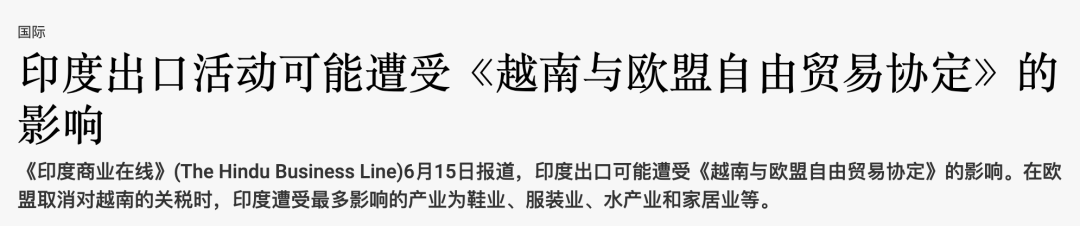 国际

印度出口活动可能遭受《越南与欧盟自由贸易协定》的影响

《印度商业在线》(The Hindu Business Line)6月15日报道，印度出口可能遭受《越南与欧盟自由贸易协定》的影响。在欧盟取消对越南的关税时，印度遭受最多影响的产业为鞋业、服装业、水产业和家居业等。